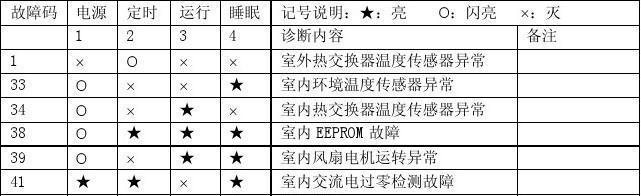 | 故障码 | 电源 | 定时 | 运行 | 睡眠 | 记号说明：★：亮　　O：闪亮　　×：灭 | |
|---|---|---|---|---|---|---|
| | 1 | 2 | 3 | 4 | 诊断内容 | 备注 |
| 1 | × | O | × | × | 室外热交换器温度传感器异常 | |
| 33 | O | × | × | ★ | 室内环境温度传感器异常 | |
| 34 | O | × | ★ | × | 室内热交换器温度传感器异常 | |
| 38 | O | ★ | ★ | ★ | 室内 EEPROM 故障 | |
| 39 | O | × | ★ | ★ | 室内风扇电机运转异常 | |
| 41 | ★ | ★ | × | ★ | 室内交流电过零检测故障 | |